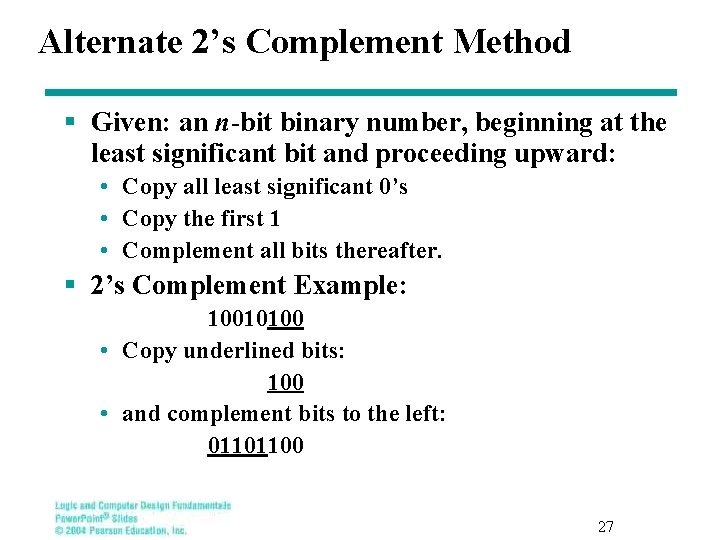 Alternate 2's Complement Method

▪ Given: an $n$-bit binary number, beginning at the least significant bit and proceeding upward:
• Copy all least significant 0's
• Copy the first 1
• Complement all bits thereafter.

▪ 2's Complement Example:
10010100
• Copy underlined bits:
100
• and complement bits to the left:
01101100

Logic and Computer Design Fundamentals
PowerPoint® Slides
© 2004 Pearson Education, Inc.

27